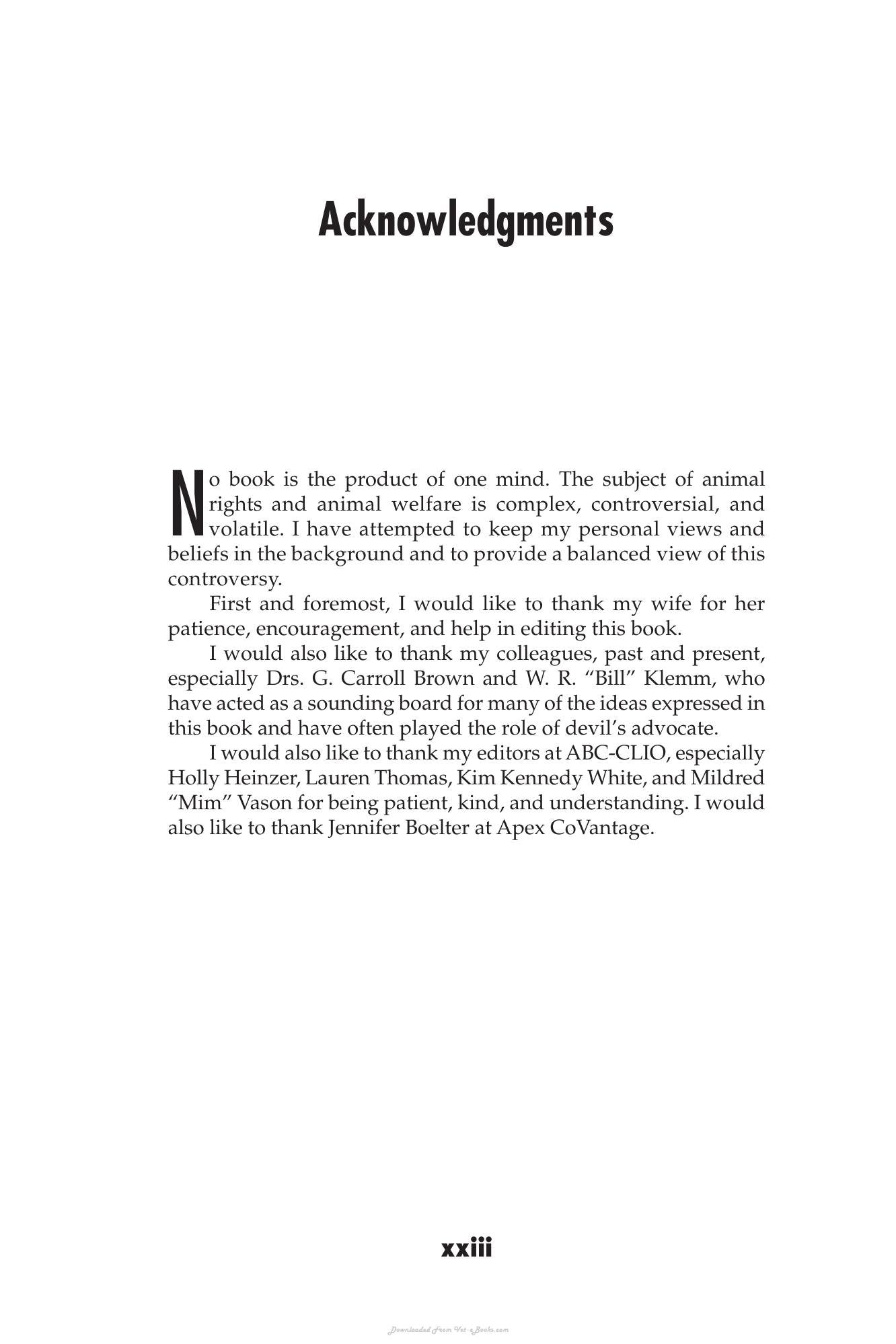 Acknowledgments

No book is the product of one mind. The subject of animal rights and animal welfare is complex, controversial, and volatile. I have attempted to keep my personal views and beliefs in the background and to provide a balanced view of this controversy.

First and foremost, I would like to thank my wife for her patience, encouragement, and help in editing this book.

I would also like to thank my colleagues, past and present, especially Drs. G. Carroll Brown and W. R. "Bill" Klemm, who have acted as a sounding board for many of the ideas expressed in this book and have often played the role of devil's advocate.

I would also like to thank my editors at ABC-CLIO, especially Holly Heinzer, Lauren Thomas, Kim Kennedy White, and Mildred "Mim" Vason for being patient, kind, and understanding. I would also like to thank Jennifer Boelter at Apex CoVantage.

xxiii

Downloaded From Vet-eBooks.com